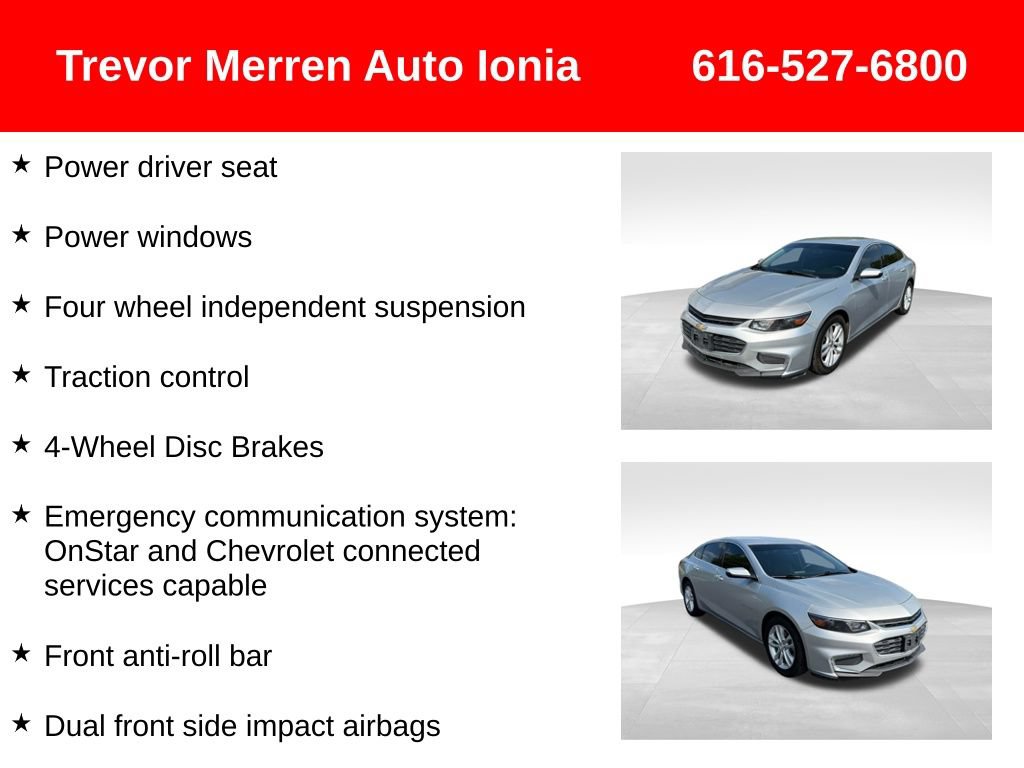 Trevor Merren Auto Ionia 616-527-6800

★ Power driver seat

★ Power windows

★ Four wheel independent suspension

★ Traction control

★ 4-Wheel Disc Brakes

★ Emergency communication system: OnStar and Chevrolet connected services capable

★ Front anti-roll bar

★ Dual front side impact airbags